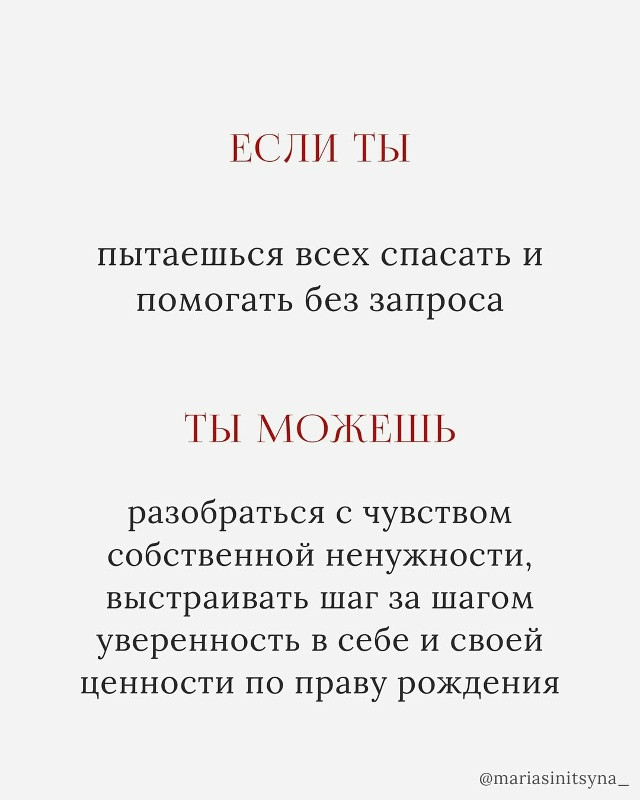 ЕСЛИ ТЫ

пытаешься всех спасать и помогать без запроса

ТЫ МОЖЕШЬ

разобраться с чувством собственной ненужности, выстраивать шаг за шагом уверенность в себе и своей ценности по праву рождения

@mariasinitsyna_